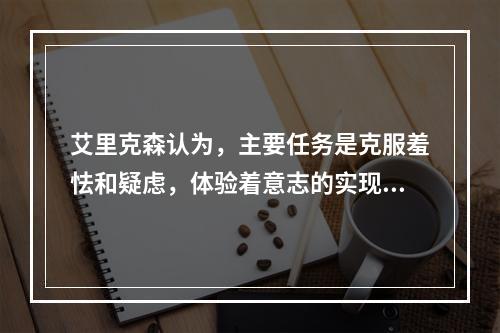 艾里克森认为，主要任务是克服羞怯和疑虑，体验着意志的实现...